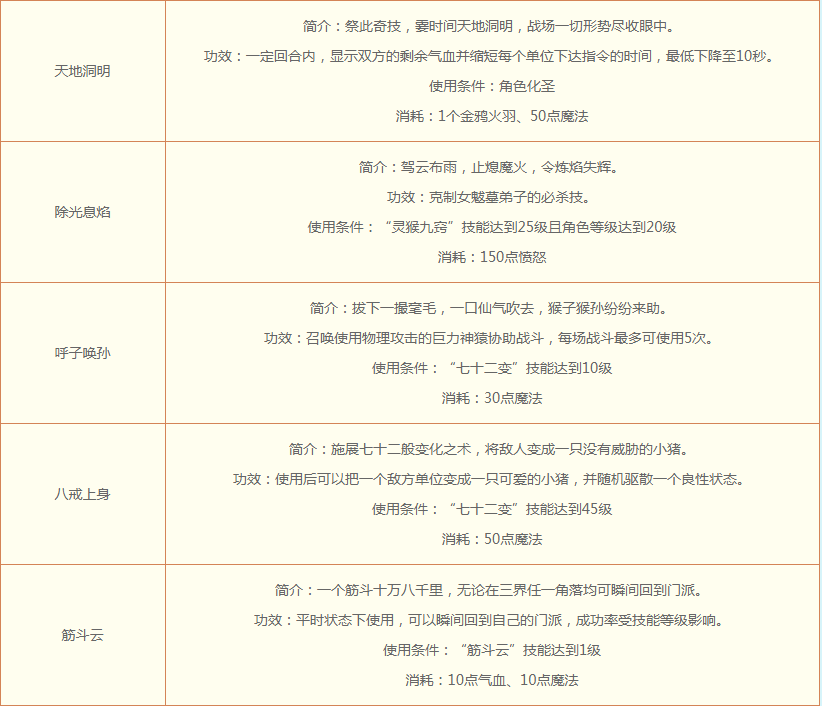 | 天地洞明 | 简介：祭此奇技，霎时间天地洞明，战场一切形势尽收眼中。 功效：一定回合内，显示双方的剩余气血并缩短每个单位下达指令的时间，最低下降至10秒。 使用条件：角色化圣 消耗：1个金鸦火羽、50点魔法 |
|---|---|
| 除光息焰 | 简介：驾云布雨，止熄魔火，令炼焰失辉。 功效：克制女魃墓弟子的必杀技。 使用条件：“灵猴九窍”技能达到25级且角色等级达到20级 消耗：150点愤怒 |
| 呼子唤孙 | 简介：拔下一撮毫毛，一口仙气吹去，猴子猴孙纷纷来助。 功效：召唤使用物理攻击的巨力神猿协助战斗，每场战斗最多可使用5次。 使用条件：“七十二变”技能达到10级 消耗：30点魔法 |
| 八戒上身 | 简介：施展七十二般变化之术，将敌人变成一只没有威胁的小猪。 功效：使用后可以把一个敌方单位变成一只可爱的小猪，并随机驱散一个良性状态。 使用条件：“七十二变”技能达到45级 消耗：50点魔法 |
| 筋斗云 | 简介：一个筋斗十万八千里，无论在三界任一角落均可瞬间回到门派。 功效：平时状态下使用，可以瞬间回到自己的门派，成功率受技能等级影响。 使用条件：“筋斗云”技能达到1级 消耗：10点气血、10点魔法 |